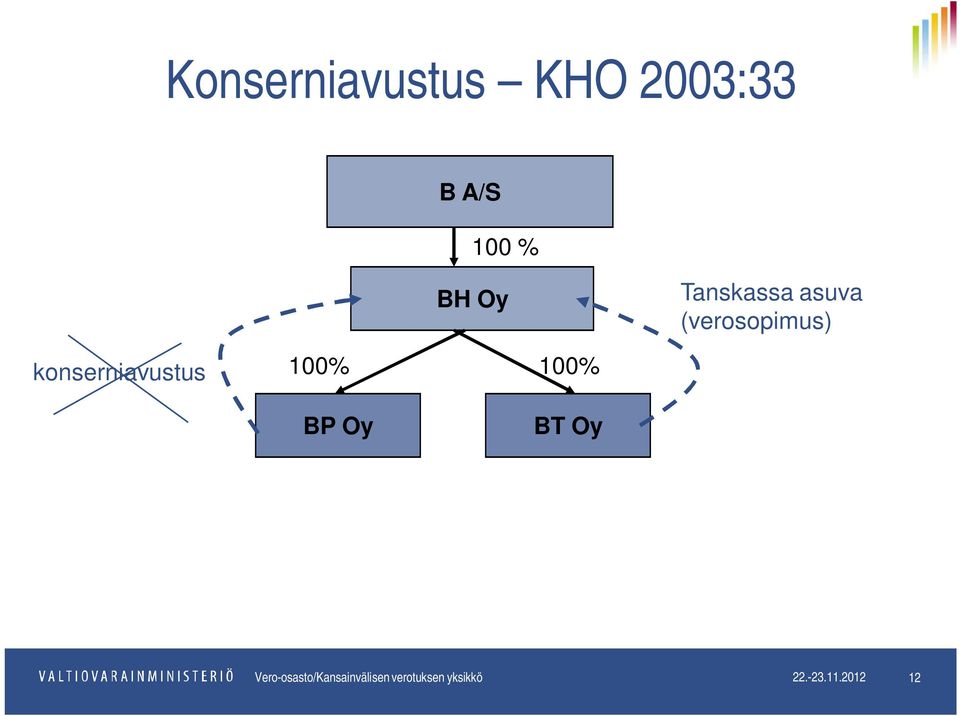 Konserniavustus – KHO 2003:33

B A/S

100 %

BH Oy

Tanskassa asuva (verosopimus)

konserniavustus

100%

100%

BP Oy

BT Oy

VALTIOVARAINMINISTERIÖ Vero-osasto/Kansainvälisen verotuksen yksikkö 22.-23.11.2012 12